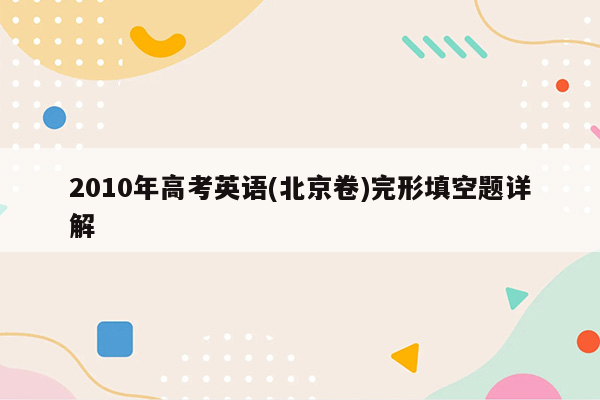 2010年高考英语(北京卷)完形填空题详解